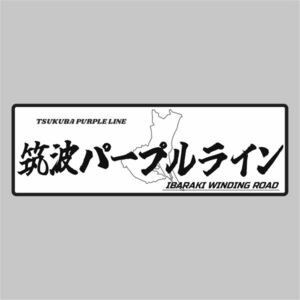 TSUKUBA PURPLE LINE

筑波パープルライン

IBARAKI WINDING ROAD